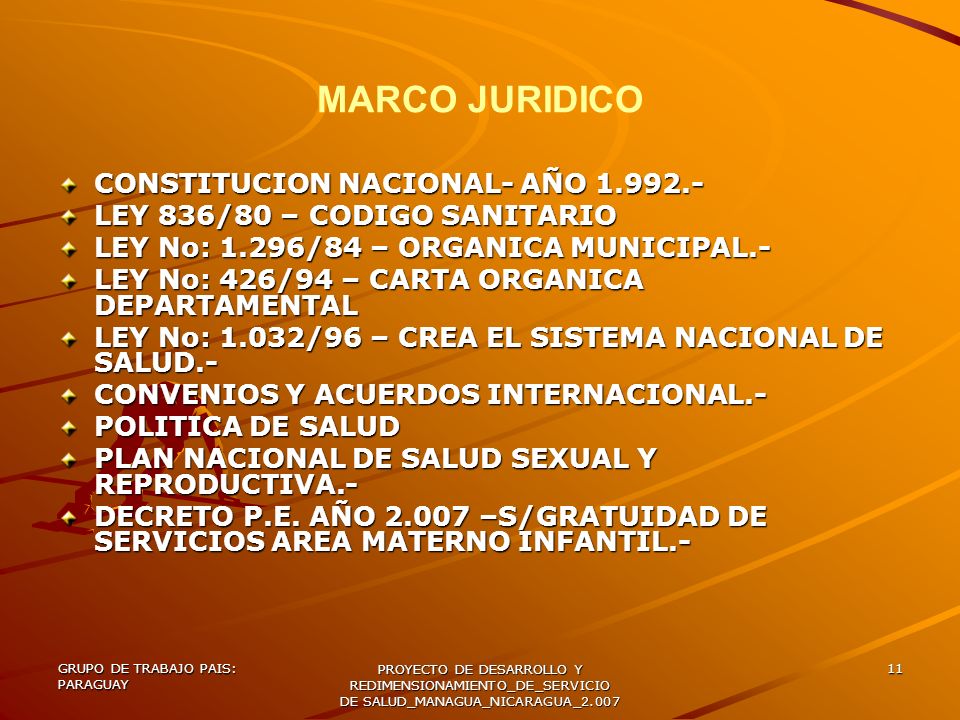 MARCO JURIDICO

CONSTITUCION NACIONAL- AÑO 1.992.-
LEY 836/80 – CODIGO SANITARIO
LEY No: 1.296/84 – ORGANICA MUNICIPAL.-
LEY No: 426/94 – CARTA ORGANICA DEPARTAMENTAL
LEY No: 1.032/96 – CREA EL SISTEMA NACIONAL DE SALUD.-
CONVENIOS Y ACUERDOS INTERNACIONAL.-
POLITICA DE SALUD
PLAN NACIONAL DE SALUD SEXUAL Y REPRODUCTIVA.-
DECRETO P.E. AÑO 2.007 –S/GRATUIDAD DE SERVICIOS AREA MATERNO INFANTIL.-

GRUPO DE TRABAJO PAIS: PARAGUAY

PROYECTO DE DESARROLLO Y REDIMENSIONAMIENTO_DE_SERVICIO DE SALUD_MANAGUA_NICARAGUA_2.007

11